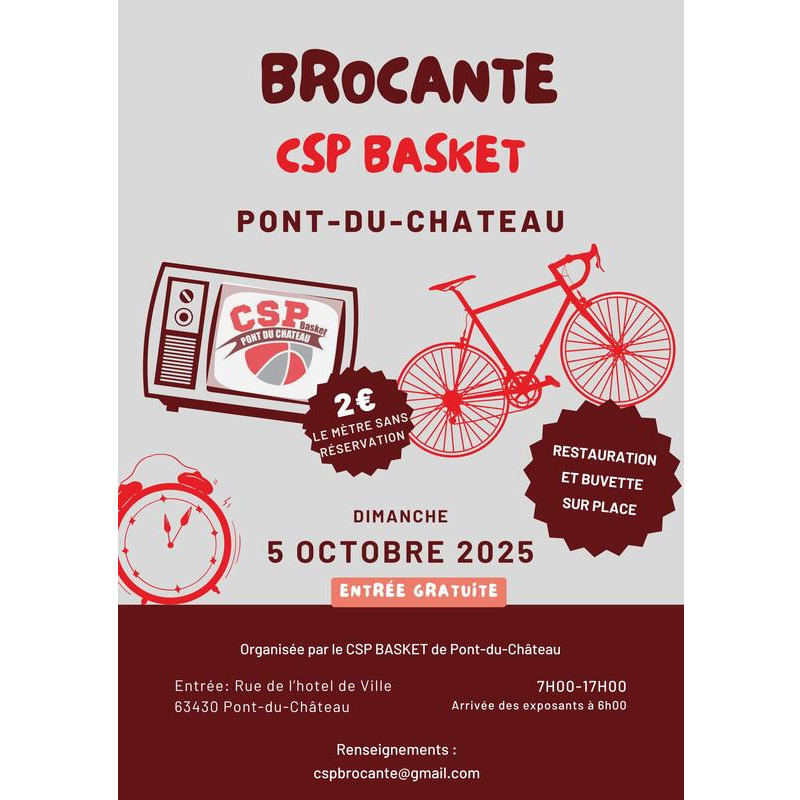 BROCANTE

CSP BASKET

PONT-DU-CHATEAU

CSP Basket
PONT DU CHATEAU

2€
LE MÈTRE SANS RÉSERVATION

RESTAURATION ET BUVETTE SUR PLACE

DIMANCHE
5 OCTOBRE 2025

ENTRÉE GRATUITE

Organisée par le CSP BASKET de Pont-du-Château

Entrée: Rue de l'hotel de Ville
63430 Pont-du-Château

7H00-17H00
Arrivée des exposants à 6h00

Renseignements :
cspbrocante@gmail.com